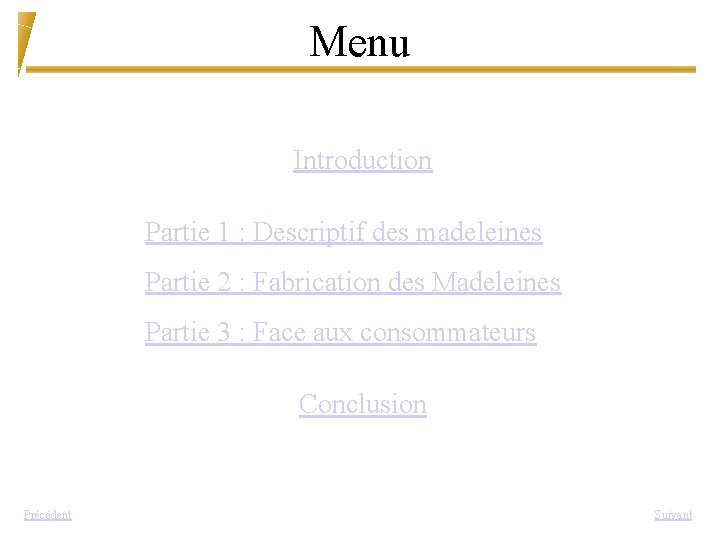 Menu

Introduction

Partie 1 : Descriptif des madeleines

Partie 2 : Fabrication des Madeleines

Partie 3 : Face aux consommateurs

Conclusion

Précédent

Suivant